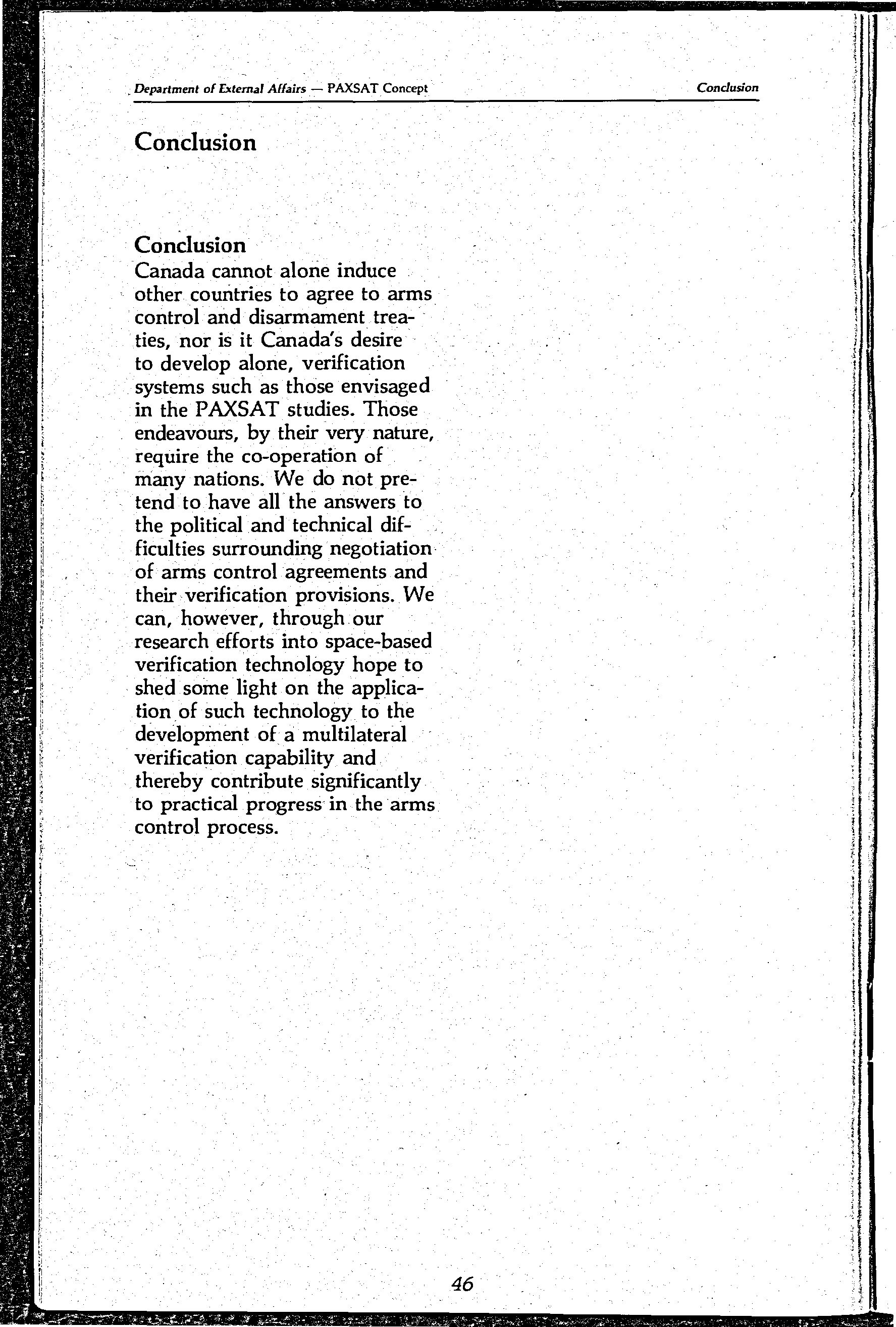 Department of External Affairs — PAXSAT Concept

Conclusion

Conclusion

Conclusion

Canada cannot alone induce other countries to agree to arms control and disarmament treaties, nor is it Canada's desire to develop alone, verification systems such as those envisaged in the PAXSAT studies. Those endeavours, by their very nature, require the co-operation of many nations. We do not pretend to have all the answers to the political and technical difficulties surrounding negotiation of arms control agreements and their verification provisions. We can, however, through our research efforts into space-based verification technology hope to shed some light on the application of such technology to the development of a multilateral verification capability and thereby contribute significantly to practical progress in the arms control process.

46